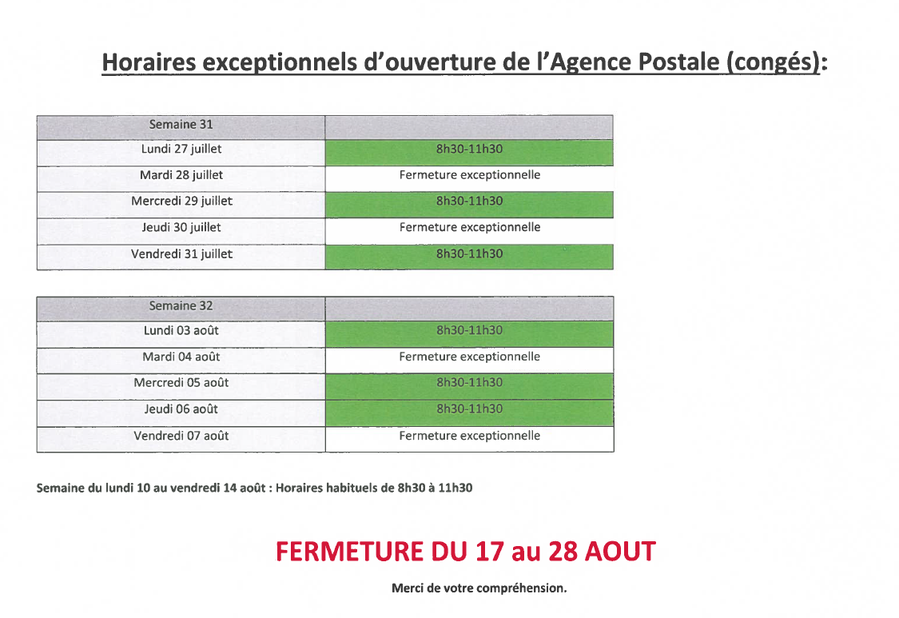 Horaires exceptionnels d'ouverture de l'Agence Postale (congés):

| Semaine 31 | |
|---|---|
| Lundi 27 juillet | 8h30-11h30 |
| Mardi 28 juillet | Fermeture exceptionnelle |
| Mercredi 29 juillet | 8h30-11h30 |
| Jeudi 30 juillet | Fermeture exceptionnelle |
| Vendredi 31 juillet | 8h30-11h30 |

| Semaine 32 | |
|---|---|
| Lundi 03 août | 8h30-11h30 |
| Mardi 04 août | Fermeture exceptionnelle |
| Mercredi 05 août | 8h30-11h30 |
| Jeudi 06 août | 8h30-11h30 |
| Vendredi 07 août | Fermeture exceptionnelle |

Semaine du lundi 10 au vendredi 14 août : Horaires habituels de 8h30 à 11h30

FERMETURE DU 17 au 28 AOUT

Merci de votre compréhension.